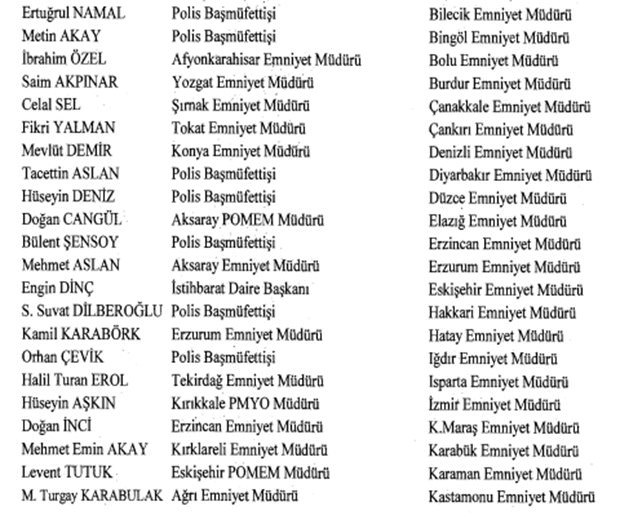 | | | |
|---|---|---|
| Ertuğrul NAMAL | Polis Başmüfettişi | Bilecik Emniyet Müdürü |
| Metin AKAY | Polis Başmüfettişi | Bingöl Emniyet Müdürü |
| İbrahim ÖZEL | Afyonkarahisar Emniyet Müdürü | Bolu Emniyet Müdürü |
| Saim AKPINAR | Yozgat Emniyet Müdürü | Burdur Emniyet Müdürü |
| Celal SEL | Şırnak Emniyet Müdürü | Çanakkale Emniyet Müdürü |
| Fikri YALMAN | Tokat Emniyet Müdürü | Çankırı Emniyet Müdürü |
| Mevlüt DEMİR | Konya Emniyet Müdürü | Denizli Emniyet Müdürü |
| Tacettin ASLAN | Polis Başmüfettişi | Diyarbakır Emniyet Müdürü |
| Hüseyin DENİZ | Polis Başmüfettişi | Düzce Emniyet Müdürü |
| Doğan CANGÜL | Aksaray POMEM Müdürü | Elazığ Emniyet Müdürü |
| Bülent ŞENSOY | Polis Başmüfettişi | Erzincan Emniyet Müdürü |
| Mehmet ASLAN | Aksaray Emniyet Müdürü | Erzurum Emniyet Müdürü |
| Engin DİNÇ | İstihbarat Daire Başkanı | Eskişehir Emniyet Müdürü |
| S. Suvat DİLBEROĞLU | Polis Başmüfettişi | Hakkari Emniyet Müdürü |
| Kamil KARABÖRK | Erzurum Emniyet Müdürü | Hatay Emniyet Müdürü |
| Orhan ÇEVİK | Polis Başmüfettişi | Iğdır Emniyet Müdürü |
| Halil Turan EROL | Tekirdağ Emniyet Müdürü | Isparta Emniyet Müdürü |
| Hüseyin AŞKIN | Kırıkkale PMYO Müdürü | İzmir Emniyet Müdürü |
| Doğan İNCİ | Erzincan Emniyet Müdürü | K.Maraş Emniyet Müdürü |
| Mehmet Emin AKAY | Kırklareli Emniyet Müdürü | Karabük Emniyet Müdürü |
| Levent TUTUK | Eskişehir POMEM Müdürü | Karaman Emniyet Müdürü |
| M. Turgay KARABULAK | Ağrı Emniyet Müdürü | Kastamonu Emniyet Müdürü |